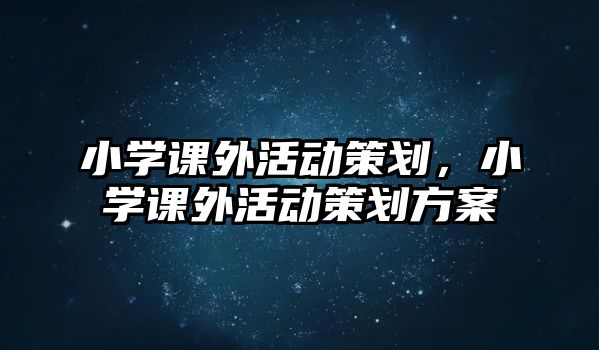 小学课外活动策划，小学课外活动策划方案